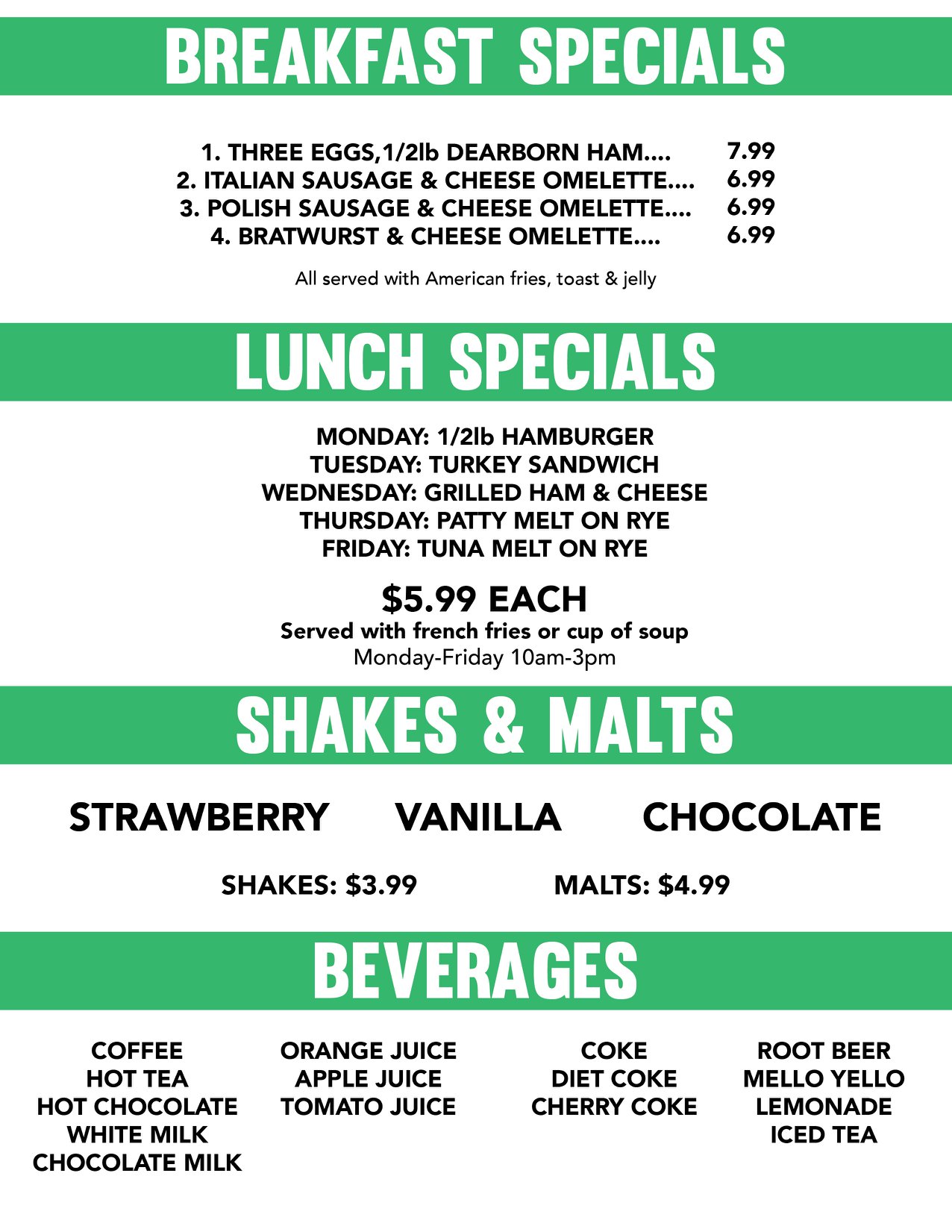 BREAKFAST SPECIALS

1. THREE EGGS,1/2lb DEARBORN HAM.... 7.99
2. ITALIAN SAUSAGE & CHEESE OMELETTE.... 6.99
3. POLISH SAUSAGE & CHEESE OMELETTE.... 6.99
4. BRATWURST & CHEESE OMELETTE.... 6.99

All served with American fries, toast & jelly

LUNCH SPECIALS

MONDAY: 1/2lb HAMBURGER
TUESDAY: TURKEY SANDWICH
WEDNESDAY: GRILLED HAM & CHEESE
THURSDAY: PATTY MELT ON RYE
FRIDAY: TUNA MELT ON RYE

$5.99 EACH
Served with french fries or cup of soup
Monday-Friday 10am-3pm

SHAKES & MALTS

STRAWBERRY VANILLA CHOCOLATE

SHAKES: $3.99 MALTS: $4.99

BEVERAGES

COFFEE
HOT TEA
HOT CHOCOLATE
WHITE MILK
CHOCOLATE MILK

ORANGE JUICE
APPLE JUICE
TOMATO JUICE

COKE
DIET COKE
CHERRY COKE

ROOT BEER
MELLO YELLO
LEMONADE
ICED TEA